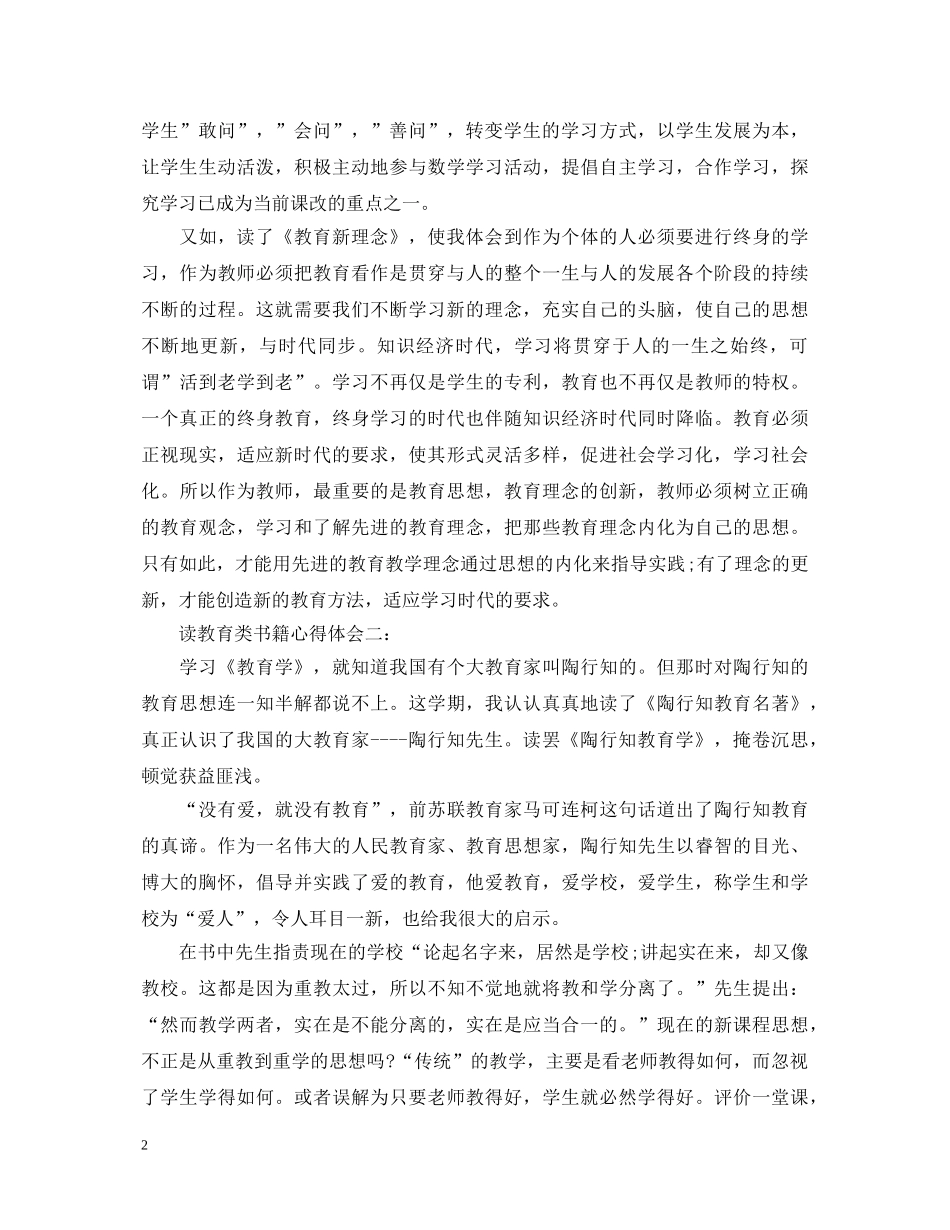 学生”敢问”，”会问”，”善问”，转变学生的学习方式，以学生发展为本，让学生生动活泼，积极主动地参与数学学习活动，提倡自主学习，合作学习，探究学习已成为当前课改的重点之一。

又如，读了《教育新理念》，使我体会到作为个体的人必须要进行终身的学习，作为教师必须把教育看作是贯穿与人的整个一生与人的发展各个阶段的持续不断的过程。这就需要我们不断学习新的理念，充实自己的头脑，使自己的思想不断地更新，与时代同步。知识经济时代，学习将贯穿于人的一生之始终，可谓”活到老学到老”。学习不再仅是学生的专利，教育也不再仅是教师的特权。一个真正的终身教育，终身学习的时代也伴随知识经济时代同时降临。教育必须正视现实，适应新时代的要求，使其形式灵活多样，促进社会学习化，学习社会化。所以作为教师，最重要的是教育思想，教育理念的创新，教师必须树立正确的教育观念，学习和了解先进的教育理念，把那些教育理念内化为自己的思想。只有如此，才能用先进的教育教学理念通过思想的内化来指导实践;有了理念的更新，才能创造新的教育方法，适应学习时代的要求。

读教育类书籍心得体会二:

学习《教育学》，就知道我国有个大教育家叫陶行知的。但那时对陶行知的教育思想连一知半解都说不上。这学期，我认认真真地读了《陶行知教育名著》，真正认识了我国的大教育家----陶行知先生。读罢《陶行知教育学》，掩卷沉思，顿觉获益匪浅。

“没有爱，就没有教育”，前苏联教育家马可连柯这句话道出了陶行知教育的真谛。作为一名伟大的人民教育家、教育思想家，陶行知先生以睿智的目光、博大的胸怀，倡导并实践了爱的教育，他爱教育，爱学校，爱学生，称学生和学校为“爱人”，令人耳目一新，也给我很大的启示。

在书中先生指责现在的学校“论起名字来，居然是学校;讲起实在来，却又像教校。这都是因为重教太过，所以不知不觉地就将教和学分离了。”先生提出：“然而教学两者，实在是不能分离的，实在是应当合一的。”现在的新课程思想，不正是从重教到重学的思想吗?“传统”的教学，主要是看老师教得如何，而忽视了学生学得如何。或者误解为只要老师教得好，学生就必然学得好。评价一堂课，

2